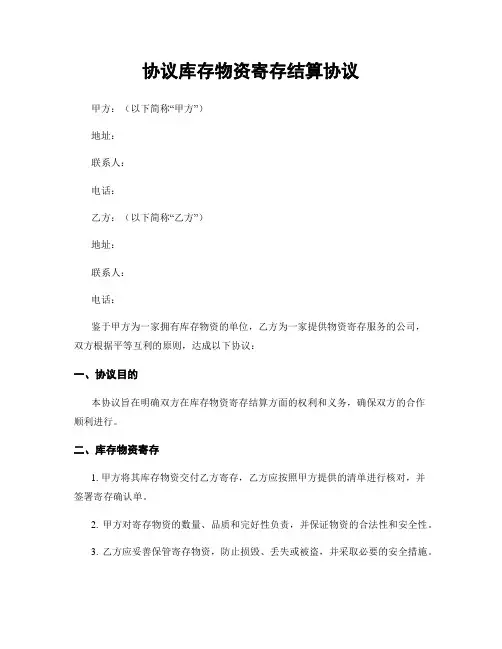 协议库存物资寄存结算协议

甲方：（以下简称“甲方”）

地址：

联系人：

电话：

乙方：（以下简称“乙方”）

地址：

联系人：

电话：

鉴于甲方为一家拥有库存物资的单位，乙方为一家提供物资寄存服务的公司，双方根据平等互利的原则，达成以下协议：

一、协议目的

本协议旨在明确双方在库存物资寄存结算方面的权利和义务，确保双方的合作顺利进行。

二、库存物资寄存

1. 甲方将其库存物资交付乙方寄存，乙方应按照甲方提供的清单进行核对，并签署寄存确认单。

2. 甲方对寄存物资的数量、品质和完好性负责，并保证物资的合法性和安全性。

3. 乙方应妥善保管寄存物资，防止损毁、丢失或被盗，并采取必要的安全措施。